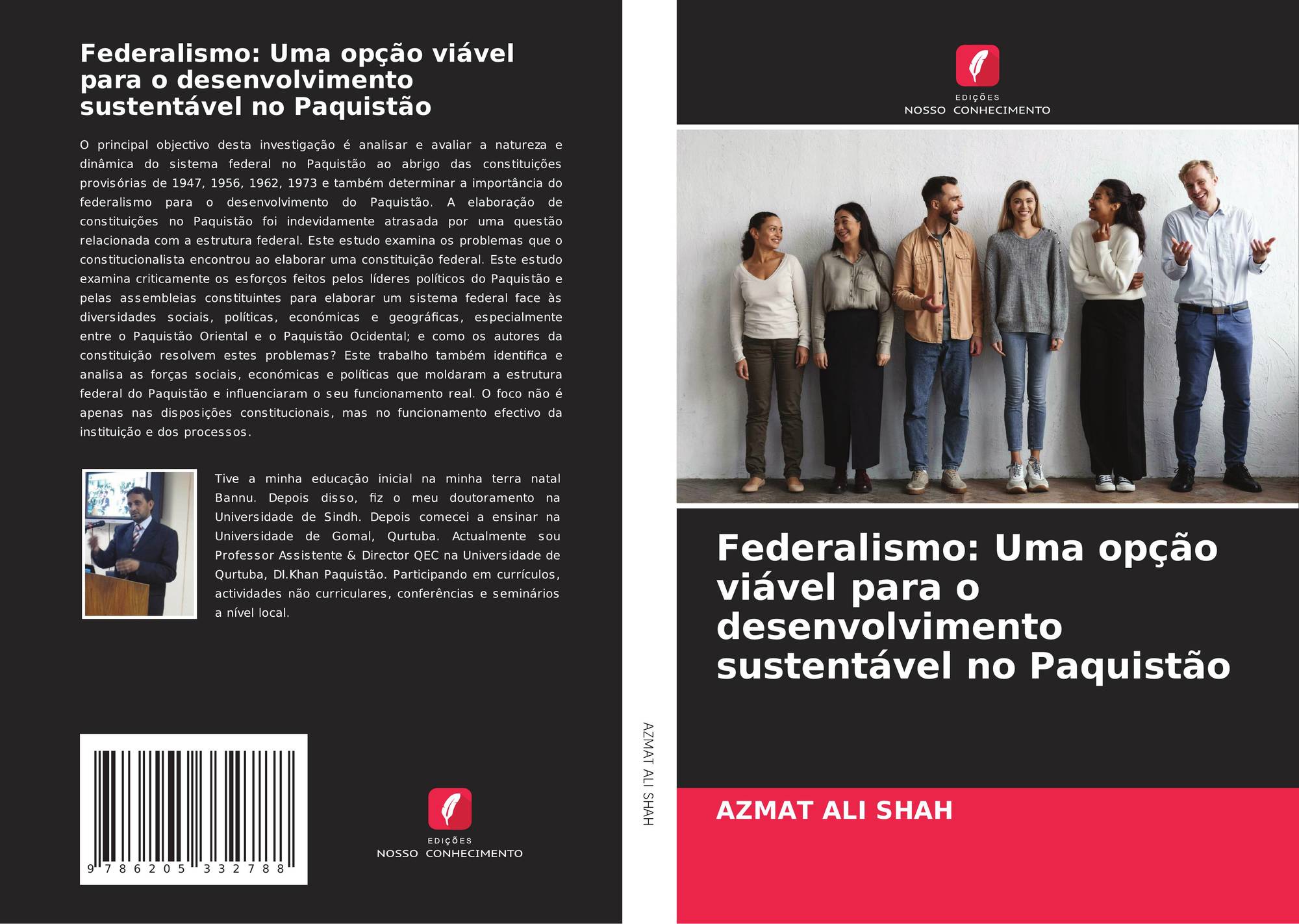 Federalismo: Uma opção viável para o desenvolvimento sustentável no Paquistão

O principal objectivo desta investigação é analisar e avaliar a natureza e dinâmica do sistema federal no Paquistão ao abrigo das constituições provisórias de 1947, 1956, 1962, 1973 e também determinar a importância do federalismo para o desenvolvimento do Paquistão. A elaboração de constituições no Paquistão foi indevidamente atrasada por uma questão relacionada com a estrutura federal. Este estudo examina os problemas que o constitucionalista encontrou ao elaborar uma constituição federal. Este estudo examina criticamente os esforços feitos pelos líderes políticos do Paquistão e pelas assembleias constituintes para elaborar um sistema federal face às diversidades sociais, políticas, económicas e geográficas, especialmente entre o Paquistão Oriental e o Paquistão Ocidental; e como os autores da constituição resolvem estes problemas? Este trabalho também identifica e analisa as forças sociais, económicas e políticas que moldaram a estrutura federal do Paquistão e influenciaram o seu funcionamento real. O foco não é apenas nas disposições constitucionais, mas no funcionamento efectivo da instituição e dos processos.

Tive a minha educação inicial na minha terra natal Bannu. Depois disso, fiz o meu doutoramento na Universidade de Sindh. Depois comecei a ensinar na Universidade de Gomal, Qurtuba. Actualmente sou Professor Assistente & Director QEC na Universidade de Qurtuba, DI.Khan Paquistão. Participando em currículos, actividades não curriculares, conferências e seminários a nível local.

9 786205 332788

EDIÇÕES
NOSSO CONHECIMENTO

AZMAT ALI SHAH

EDIÇÕES
NOSSO CONHECIMENTO

Federalismo: Uma opção viável para o desenvolvimento sustentável no Paquistão

AZMAT ALI SHAH